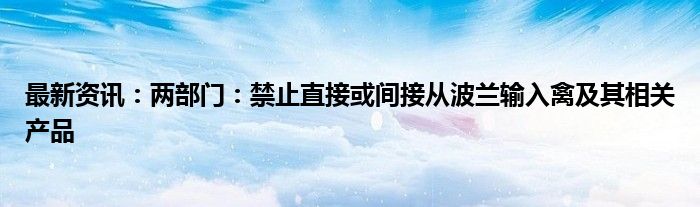 最新资讯：两部门：禁止直接或间接从波兰输入禽及其相关产品